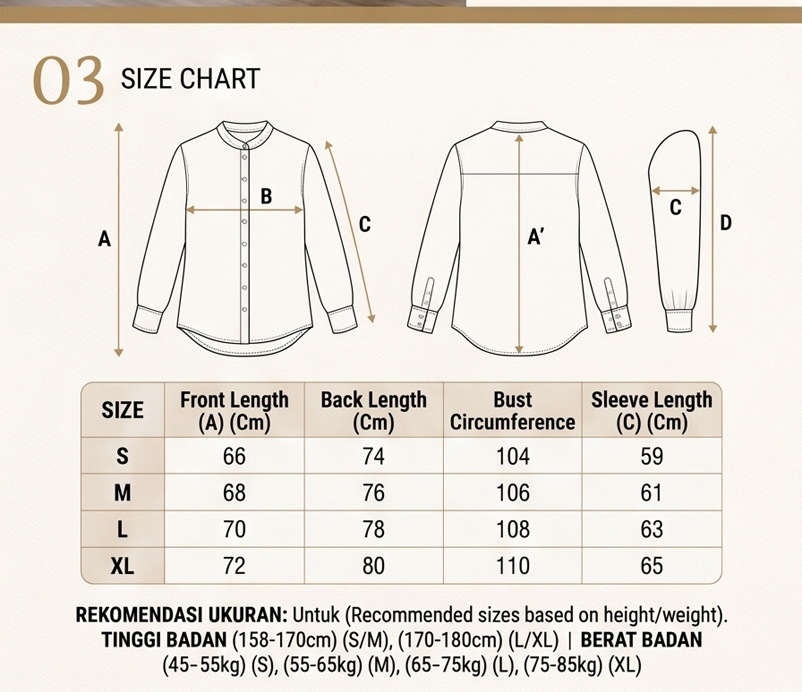 03 SIZE CHART

A
B
C
A'
C
D

| SIZE | Front Length (A) (Cm) | Back Length (Cm) | Bust Circumference | Sleeve Length (C) (Cm) |
|---|---|---|---|---|
| S | 66 | 74 | 104 | 59 |
| M | 68 | 76 | 106 | 61 |
| L | 70 | 78 | 108 | 63 |
| XL | 72 | 80 | 110 | 65 |

REKOMENDASI UKURAN: Untuk (Recommended sizes based on height/weight). TINGGI BADAN (158-170cm) (S/M), (170-180cm) (L/XL) | BERAT BADAN (45-55kg) (S), (55-65kg) (M), (65-75kg) (L), (75-85kg) (XL)